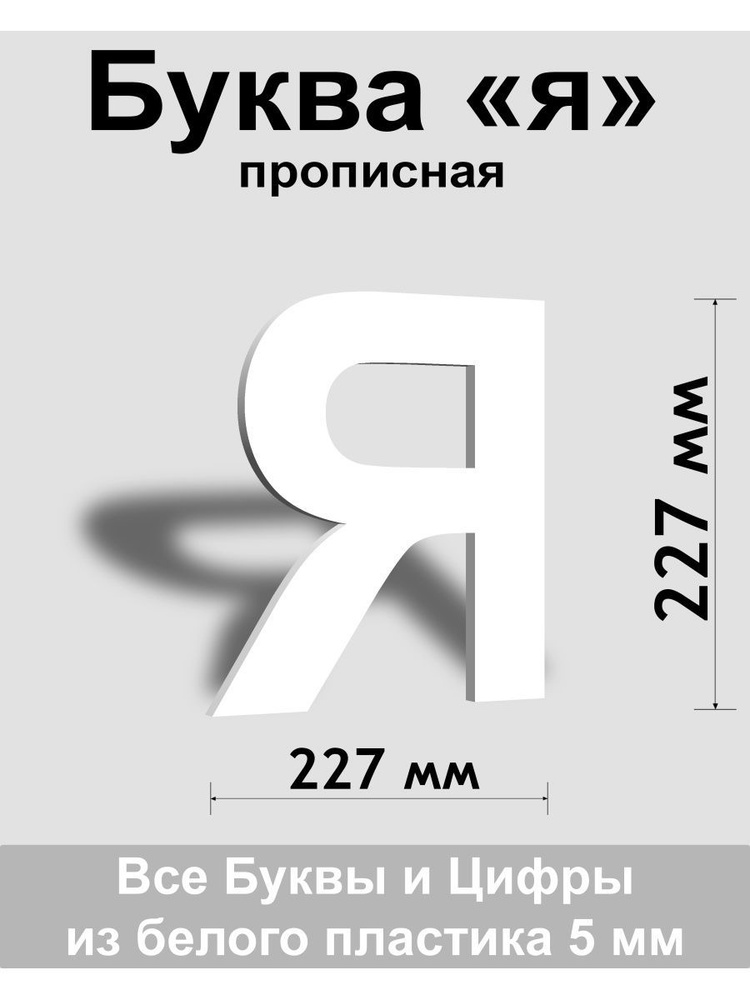 Буква «я»
прописная

Я

227 мм

227 мм

Все Буквы и Цифры
из белого пластика 5 мм